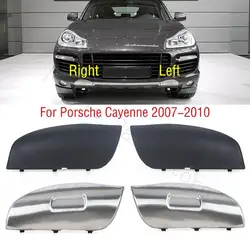 Right
Left
For Porsche Cayenne 2007–2010